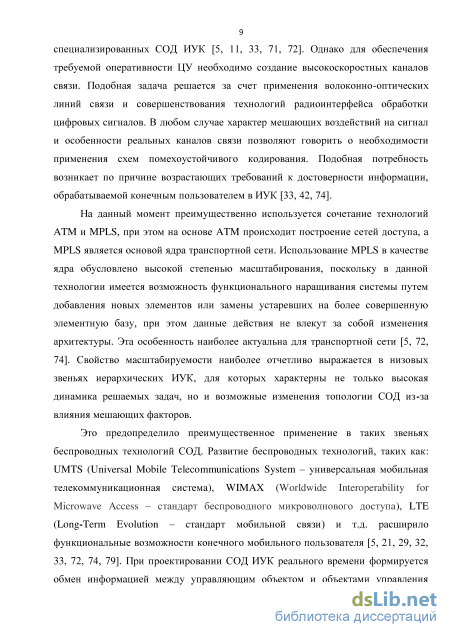 9

специализированных СОД ИУК [5, 11, 33, 71, 72]. Однако для обеспечения требуемой оперативности ЦУ необходимо создание высокоскоростных каналов связи. Подобная задача решается за счет применения волоконно-оптических линий связи и совершенствования технологий радиоинтерфейса обработки цифровых сигналов. В любом случае характер мешающих воздействий на сигнал и особенности реальных каналов связи позволяют говорить о необходимости применения схем помехоустойчивого кодирования. Подобная потребность возникает по причине возрастающих требований к достоверности информации, обрабатываемой конечным пользователем в ИУК [33, 42, 74].

На данный момент преимущественно используется сочетание технологий ATM и MPLS, при этом на основе ATM происходит построение сетей доступа, а MPLS является основой ядра транспортной сети. Использование MPLS в качестве ядра обусловлено высокой степенью масштабирования, поскольку в данной технологии имеется возможность функционального наращивания системы путем добавления новых элементов или замены устаревших на более совершенную элементную базу, при этом данные действия не влекут за собой изменения архитектуры. Эта особенность наиболее актуальна для транспортной сети [5, 72, 74]. Свойство масштабируемости наиболее отчетливо выражается в низовых звеньях иерархических ИУК, для которых характерны не только высокая динамика решаемых задач, но и возможные изменения топологии СОД из-за влияния мешающих факторов.

Это предопределило преимущественное применение в таких звеньях беспроводных технологий СОД. Развитие беспроводных технологий, таких как: UMTS (Universal Mobile Telecommunications System – универсальная мобильная телекоммуникационная система), WIMAX (Worldwide Interoperability for Microwave Access – стандарт беспроводного микроволнового доступа), LTE (Long-Term Evolution – стандарт мобильной связи) и т.д. расширило функциональные возможности конечного мобильного пользователя [5, 21, 29, 32, 33, 72, 74, 79]. При проектировании СОД ИУК реального времени формируется обмен информацией между управляющим объектом и объектами управления

dsLib.net
библиотека диссертаций